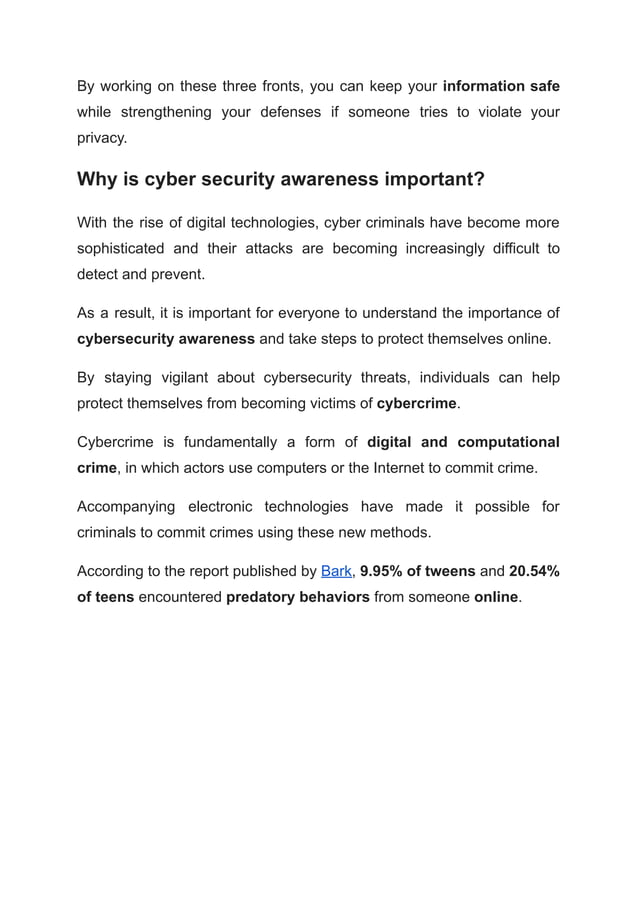 By working on these three fronts, you can keep your information safe while strengthening your defenses if someone tries to violate your privacy.

Why is cyber security awareness important?

With the rise of digital technologies, cyber criminals have become more sophisticated and their attacks are becoming increasingly difficult to detect and prevent.

As a result, it is important for everyone to understand the importance of cybersecurity awareness and take steps to protect themselves online.

By staying vigilant about cybersecurity threats, individuals can help protect themselves from becoming victims of cybercrime.

Cybercrime is fundamentally a form of digital and computational crime, in which actors use computers or the Internet to commit crime.

Accompanying electronic technologies have made it possible for criminals to commit crimes using these new methods.

According to the report published by Bark, 9.95% of tweens and 20.54% of teens encountered predatory behaviors from someone online.